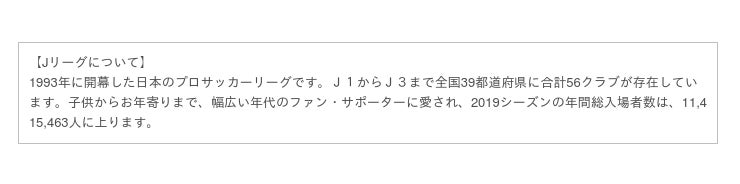 【Jリーグについて】
1993年に開幕した日本のプロサッカーリーグです。Ｊ１からＪ３まで全国39都道府県に合計56クラブが存在しています。子供からお年寄りまで、幅広い年代のファン・サポーターに愛され、2019シーズンの年間総入場者数は、11,415,463人に上ります。